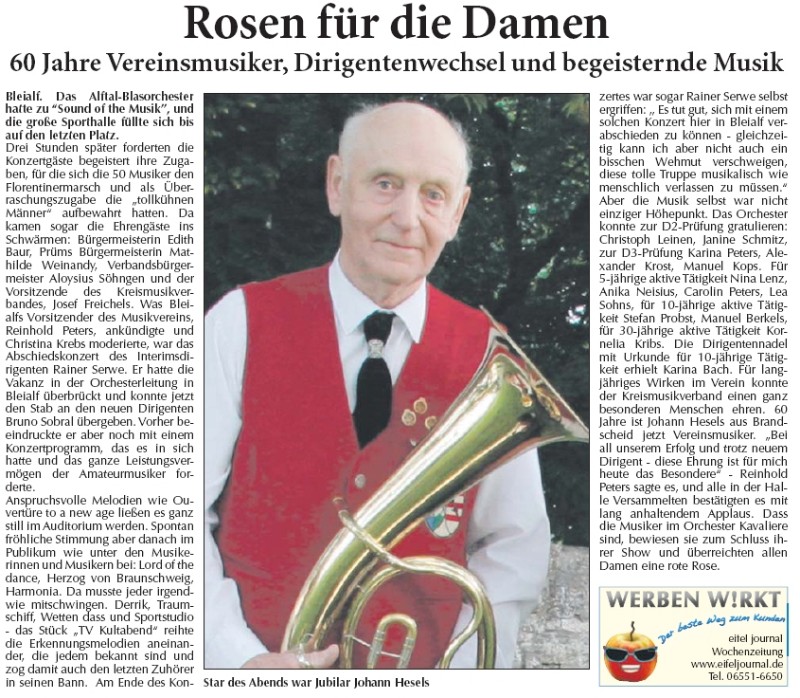 Rosen für die Damen

60 Jahre Vereinsmusiker, Dirigentenwechsel und begeisternde Musik

Bleialf. Das Alftal-Blasorchester hatte zu "Sound of the Musik", und die große Sporthalle füllte sich bis auf den letzten Platz.

Drei Stunden später forderten die Konzertgäste begeistert ihre Zugaben, für die sich die 50 Musiker den Florentinermarsch und als Überraschungszugabe die „tollkühnen Männer" aufbewahrt hatten. Da kamen sogar die Ehrengäste ins Schwärmen: Bürgermeisterin Edith Baur, Prüms Bürgermeisterin Mathilde Weinandy, Verbandsbürgermeister Aloysius Söhngen und der Vorsitzende des Kreismusikverbandes, Josef Freichels. Was Bleialfs Vorsitzender des Musikvereins, Reinhold Peters, ankündigte und Christina Krebs moderierte, war das Abschiedskonzert des Interimsdirigenten Rainer Serwe. Er hatte die Vakanz in der Orchesterleitung in Bleialf überbrückt und konnte jetzt den Stab an den neuen Dirigenten Bruno Sobral übergeben. Vorher beeindruckte er aber noch mit einem Konzertprogramm, das es in sich hatte und das ganze Leistungsvermögen der Amateurmusiker forderte.

Anspruchsvolle Melodien wie Ouvertüre to a new age ließen es ganz still im Auditorium werden. Spontan fröhliche Stimmung aber danach im Publikum wie unter den Musikerinnen und Musikern bei: Lord of the dance, Herzog von Braunschweig, Harmonia. Da musste jeder irgendwie mitschwingen. Derrik, Traumschiff, Wetten dass und Sportstudio - das Stück „TV Kultabend" reihte die Erkennungsmelodien aneinander, die jedem bekannt sind und zog damit auch den letzten Zuhörer in seinen Bann. Am Ende des Konzertes war sogar Rainer Serwe selbst ergriffen: „ Es tut gut, sich mit einem solchen Konzert hier in Bleialf verabschieden zu können - gleichzeitig kann ich aber nicht auch ein bisschen Wehmut verschweigen, diese tolle Truppe musikalisch wie menschlich verlassen zu müssen." Aber die Musik selbst war nicht einziger Höhepunkt. Das Orchester konnte zur D2-Prüfung gratulieren: Christoph Leinen, Janine Schmitz, zur D3-Prüfung Karina Peters, Alexander Krost, Manuel Kops. Für 5-jährige aktive Tätigkeit Nina Lenz, Anika Neisius, Carolin Peters, Lea Sohns, für 10-jährige aktive Tätigkeit Stefan Probst, Manuel Berkels, für 30-jährige aktive Tätigkeit Kornelia Kribs. Die Dirigentennadel mit Urkunde für 10-jährige Tätigkeit erhielt Karina Bach. Für langjähriges Wirken im Verein konnte der Kreismusikverband einen ganz besonderen Menschen ehren. 60 Jahre ist Johann Hesels aus Brandscheid jetzt Vereinsmusiker. „Bei all unserem Erfolg und trotz neuem Dirigent - diese Ehrung ist für mich heute das Besondere" - Reinhold Peters sagte es, und alle in der Halle Versammelten bestätigten es mit lang anhaltendem Applaus. Dass die Musiker im Orchester Kavaliere sind, bewiesen sie zum Schluss ihrer Show und überreichten allen Damen eine rote Rose.

Star des Abends war Jubilar Johann Hesels

WERBEN W!RKT
Der beste Weg zum Kunden
eifel journal
Wochenzeitung
www.eifeljournal.de
Tel. 06551-6650